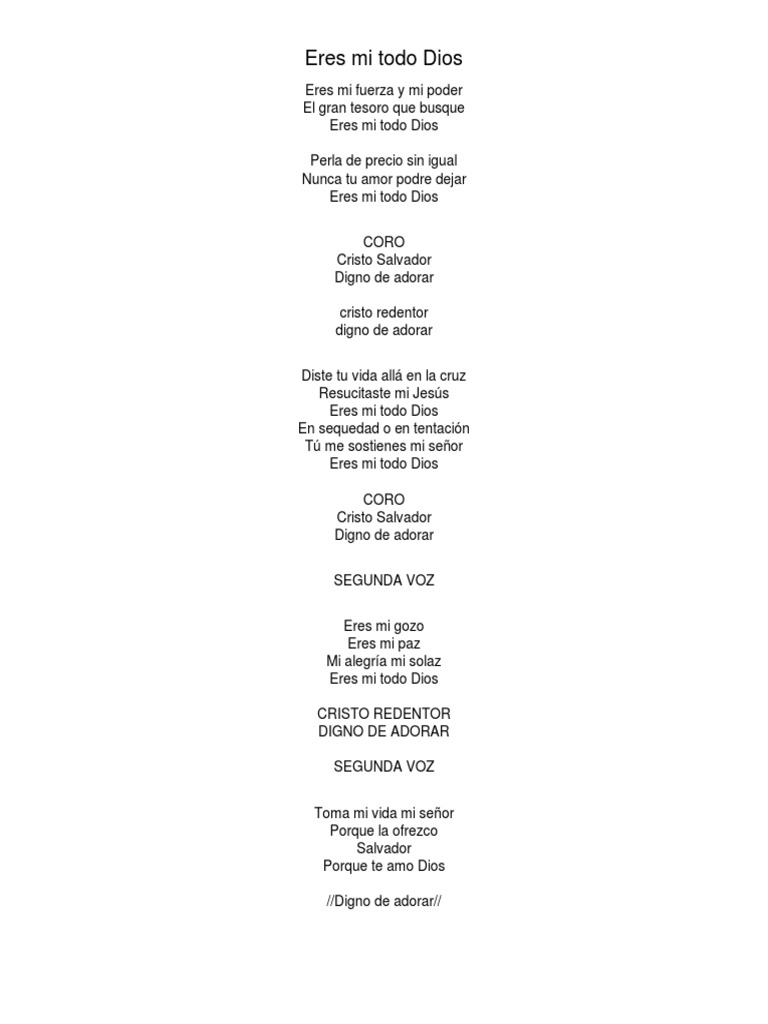 Eres mi todo Dios

Eres mi fuerza y mi poder
El gran tesoro que busque
Eres mi todo Dios

Perla de precio sin igual
Nunca tu amor podre dejar
Eres mi todo Dios

CORO
Cristo Salvador
Digno de adorar

cristo redentor
digno de adorar

Diste tu vida allá en la cruz
Resucitaste mi Jesús
Eres mi todo Dios
En sequedad o en tentación
Tú me sostienes mi señor
Eres mi todo Dios

CORO
Cristo Salvador
Digno de adorar

SEGUNDA VOZ

Eres mi gozo
Eres mi paz
Mi alegría mi solaz
Eres mi todo Dios

CRISTO REDENTOR
DIGNO DE ADORAR

SEGUNDA VOZ

Toma mi vida mi señor
Porque la ofrezco
Salvador
Porque te amo Dios

//Digno de adorar//